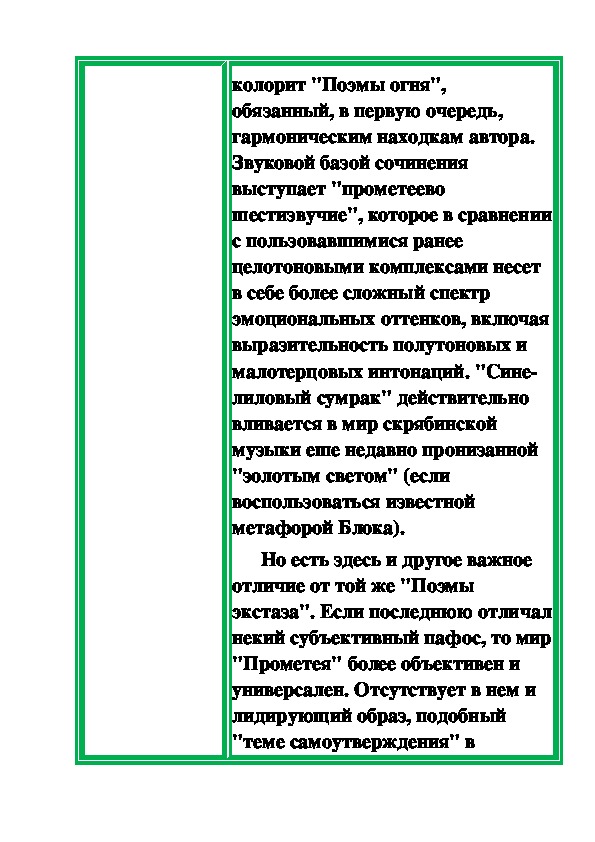 колорит "Поэмы огня", обязанный, в первую очередь, гармоническим находкам автора. Звуковой базой сочинения выступает "прометеево шестизвучие", которое в сравнении с пользовавшимися ранее целотоновыми комплексами несет в себе более сложный спектр эмоциональных оттенков, включая выразительность полутоновых и малотерцовых интонаций. "Сине-лиловый сумрак" действительно вливается в мир скрябинской музыки еще недавно пронизанной "золотым светом" (если воспользоваться известной метафорой Блока).

Но есть здесь и другое важное отличие от той же "Поэмы экстаза". Если последнюю отличал некий субъективный пафос, то мир "Прометея" более объективен и универсален. Отсутствует в нем и лидирующий образ, подобный "теме самоутверждения" в